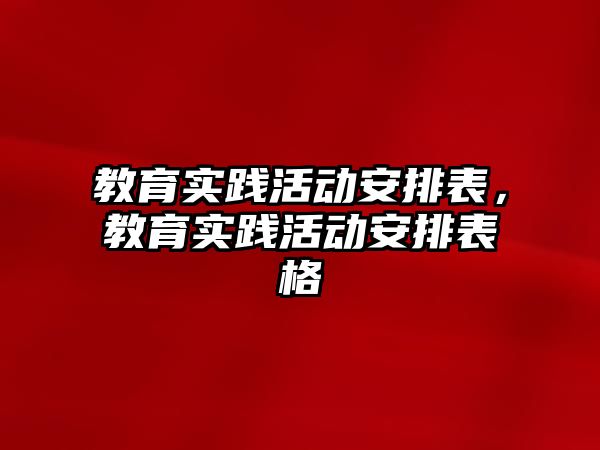 教育实践活动安排表，教育实践活动安排表格